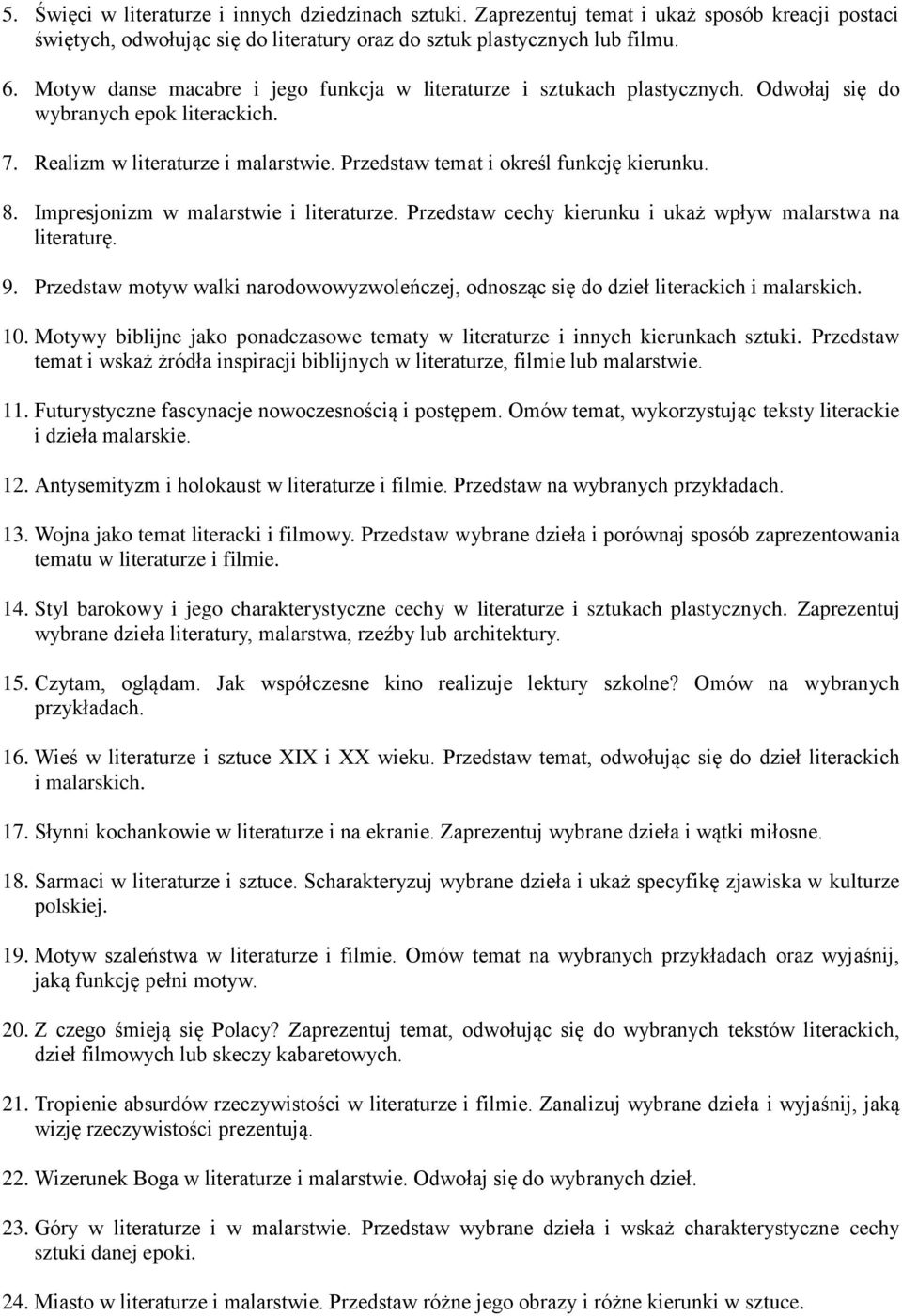 5. Święci w literaturze i innych dziedzinach sztuki. Zaprezentuj temat i ukaż sposób kreacji postaci świętych, odwołując się do literatury oraz do sztuk plastycznych lub filmu.

6. Motyw danse macabre i jego funkcja w literaturze i sztukach plastycznych. Odwołaj się do wybranych epok literackich.

7. Realizm w literaturze i malarstwie. Przedstaw temat i określ funkcję kierunku.

8. Impresjonizm w malarstwie i literaturze. Przedstaw cechy kierunku i ukaż wpływ malarstwa na literaturę.

9. Przedstaw motyw walki narodowowyzwoleńczej, odnosząc się do dzieł literackich i malarskich.

10. Motywy biblijne jako ponadczasowe tematy w literaturze i innych kierunkach sztuki. Przedstaw temat i wskaż źródła inspiracji biblijnych w literaturze, filmie lub malarstwie.

11. Futurystyczne fascynacje nowoczesnością i postępem. Omów temat, wykorzystując teksty literackie i dzieła malarskie.

12. Antysemityzm i holokaust w literaturze i filmie. Przedstaw na wybranych przykładach.

13. Wojna jako temat literacki i filmowy. Przedstaw wybrane dzieła i porównaj sposób zaprezentowania tematu w literaturze i filmie.

14. Styl barokowy i jego charakterystyczne cechy w literaturze i sztukach plastycznych. Zaprezentuj wybrane dzieła literatury, malarstwa, rzeźby lub architektury.

15. Czytam, oglądam. Jak współczesne kino realizuje lektury szkolne? Omów na wybranych przykładach.

16. Wieś w literaturze i sztuce XIX i XX wieku. Przedstaw temat, odwołując się do dzieł literackich i malarskich.

17. Słynni kochankowie w literaturze i na ekranie. Zaprezentuj wybrane dzieła i wątki miłosne.

18. Sarmaci w literaturze i sztuce. Scharakteryzuj wybrane dzieła i ukaż specyfikę zjawiska w kulturze polskiej.

19. Motyw szaleństwa w literaturze i filmie. Omów temat na wybranych przykładach oraz wyjaśnij, jaką funkcję pełni motyw.

20. Z czego śmieją się Polacy? Zaprezentuj temat, odwołując się do wybranych tekstów literackich, dzieł filmowych lub skeczy kabaretowych.

21. Tropienie absurdów rzeczywistości w literaturze i filmie. Zanalizuj wybrane dzieła i wyjaśnij, jaką wizję rzeczywistości prezentują.

22. Wizerunek Boga w literaturze i malarstwie. Odwołaj się do wybranych dzieł.

23. Góry w literaturze i w malarstwie. Przedstaw wybrane dzieła i wskaż charakterystyczne cechy sztuki danej epoki.

24. Miasto w literaturze i malarstwie. Przedstaw różne jego obrazy i różne kierunki w sztuce.